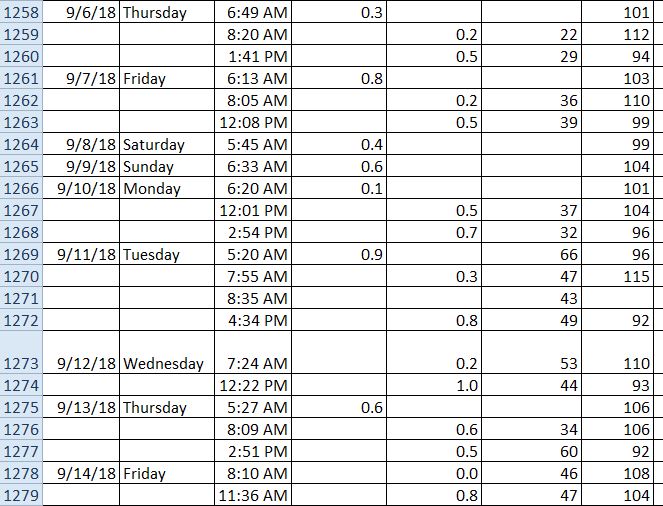 | | | | | | | | |
|---|---|---|---|---|---|---|---|
| 1258 | 9/6/18 | Thursday | 6:49 AM | 0.3 | | | 101 |
| 1259 | | | 8:20 AM | | 0.2 | 22 | 112 |
| 1260 | | | 1:41 PM | | 0.5 | 29 | 94 |
| 1261 | 9/7/18 | Friday | 6:13 AM | 0.8 | | | 103 |
| 1262 | | | 8:05 AM | | 0.2 | 36 | 110 |
| 1263 | | | 12:08 PM | | 0.5 | 39 | 99 |
| 1264 | 9/8/18 | Saturday | 5:45 AM | 0.4 | | | 99 |
| 1265 | 9/9/18 | Sunday | 6:33 AM | 0.6 | | | 104 |
| 1266 | 9/10/18 | Monday | 6:20 AM | 0.1 | | | 101 |
| 1267 | | | 12:01 PM | | 0.5 | 37 | 104 |
| 1268 | | | 2:54 PM | | 0.7 | 32 | 96 |
| 1269 | 9/11/18 | Tuesday | 5:20 AM | 0.9 | | 66 | 96 |
| 1270 | | | 7:55 AM | | 0.3 | 47 | 115 |
| 1271 | | | 8:35 AM | | | 43 | |
| 1272 | | | 4:34 PM | | 0.8 | 49 | 92 |
| 1273 | 9/12/18 | Wednesday | 7:24 AM | | 0.2 | 53 | 110 |
| 1274 | | | 12:22 PM | | 1.0 | 44 | 93 |
| 1275 | 9/13/18 | Thursday | 5:27 AM | 0.6 | | | 106 |
| 1276 | | | 8:09 AM | | 0.6 | 34 | 106 |
| 1277 | | | 2:51 PM | | 0.5 | 60 | 92 |
| 1278 | 9/14/18 | Friday | 8:10 AM | | 0.0 | 46 | 108 |
| 1279 | | | 11:36 AM | | 0.8 | 47 | 104 |